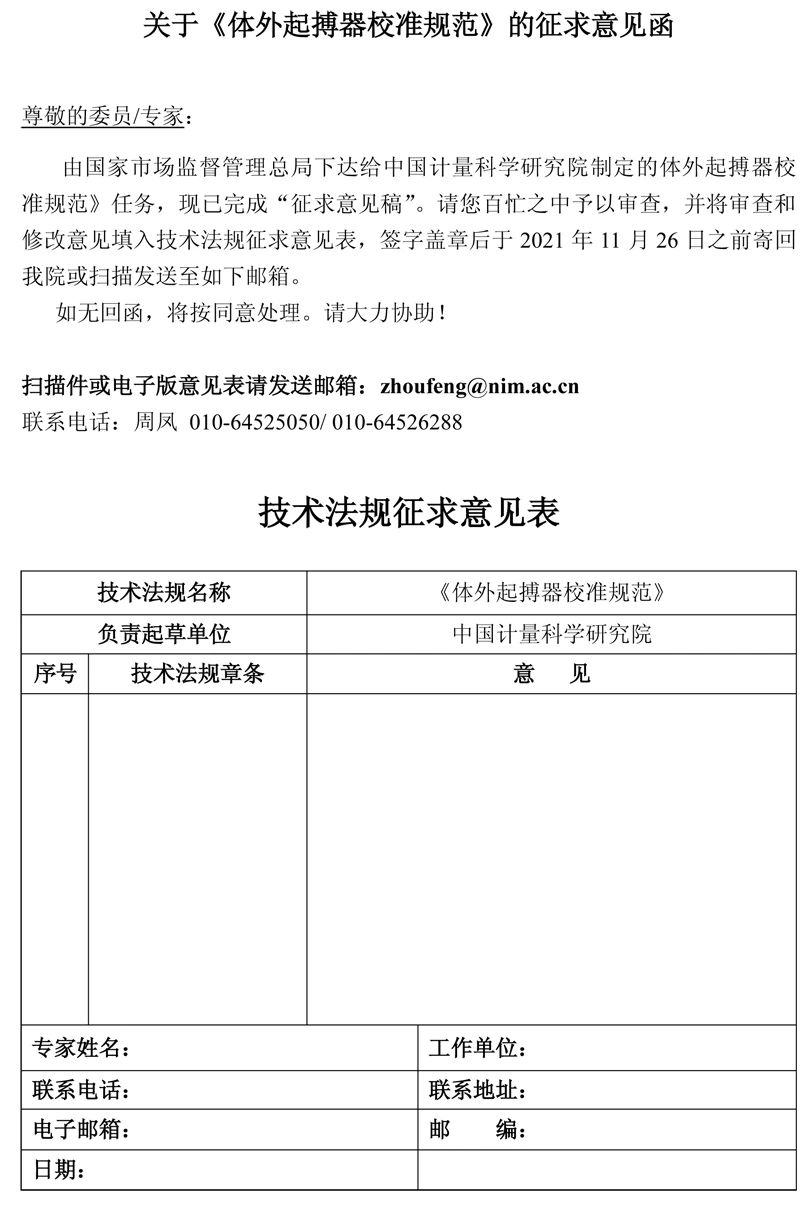 关于《体外起搏器校准规范》的征求意见函

尊敬的委员/专家：

由国家市场监督管理总局下达给中国计量科学研究院制定的体外起搏器校准规范》任务，现已完成“征求意见稿”。请您百忙之中予以审查，并将审查和修改意见填入技术法规征求意见表，签字盖章后于 2021 年 11 月 26 日之前寄回我院或扫描发送至如下邮箱。

如无回函，将按同意处理。请大力协助！

扫描件或电子版意见表请发送邮箱：zhoufeng@nim.ac.cn
联系电话：周凤 010-64525050/ 010-64526288

技术法规征求意见表

| 技术法规名称 | | 《体外起搏器校准规范》 | |
|---|---|---|---|
| 负责起草单位 | | 中国计量科学研究院 | |
| 序号 | 技术法规章条 | 意　见 | |
| | | | |
| 专家姓名： | | | 工作单位： |
| 联系电话： | | | 联系地址： |
| 电子邮箱： | | | 邮　编： |
| 日期： | | | |